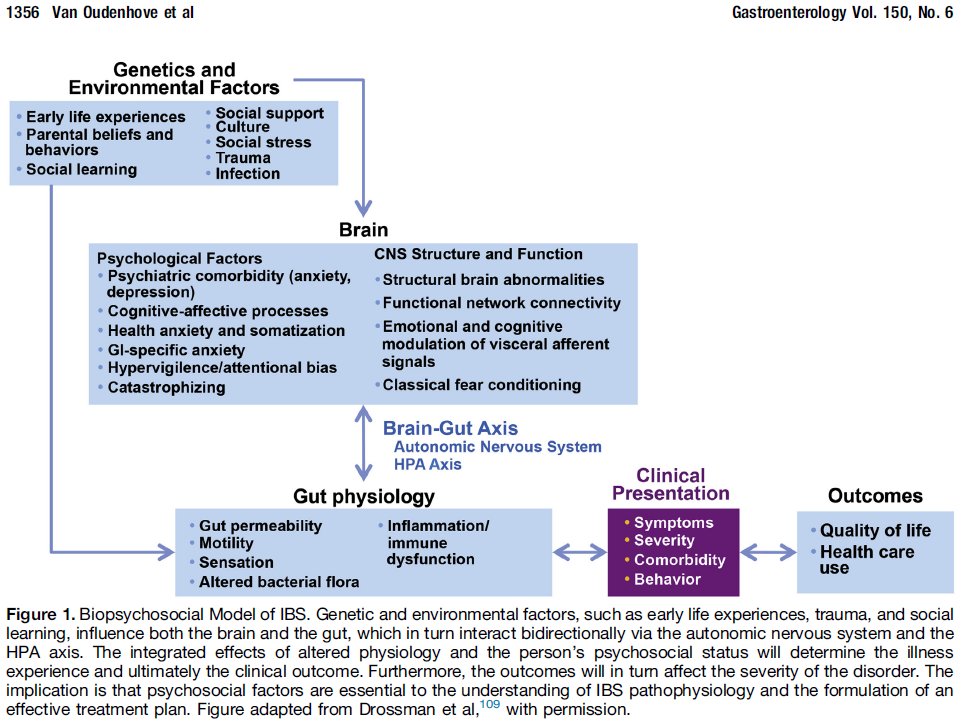 1356 Van Oudenhove et al

Gastroenterology Vol. 150, No. 6

Genetics and Environmental Factors

• Early life experiences
• Parental beliefs and behaviors
• Social learning

• Social support
• Culture
• Social stress
• Trauma
• Infection

Brain

Psychological Factors
• Psychiatric comorbidity (anxiety, depression)
• Cognitive-affective processes
• Health anxiety and somatization
• GI-specific anxiety
• Hypervigilence/attentional bias
• Catastrophizing

CNS Structure and Function
• Structural brain abnormalities
• Functional network connectivity
• Emotional and cognitive modulation of visceral afferent signals
• Classical fear conditioning

Brain-Gut Axis
Autonomic Nervous System
HPA Axis

Gut physiology

• Gut permeability
• Motility
• Sensation
• Altered bacterial flora

• Inflammation/ immune dysfunction

Clinical Presentation

• Symptoms
• Severity
• Comorbidity
• Behavior

Outcomes

• Quality of life
• Health care use

Figure 1. Biopsychosocial Model of IBS. Genetic and environmental factors, such as early life experiences, trauma, and social learning, influence both the brain and the gut, which in turn interact bidirectionally via the autonomic nervous system and the HPA axis. The integrated effects of altered physiology and the person's psychosocial status will determine the illness experience and ultimately the clinical outcome. Furthermore, the outcomes will in turn affect the severity of the disorder. The implication is that psychosocial factors are essential to the understanding of IBS pathophysiology and the formulation of an effective treatment plan. Figure adapted from Drossman et al,$^{109}$ with permission.